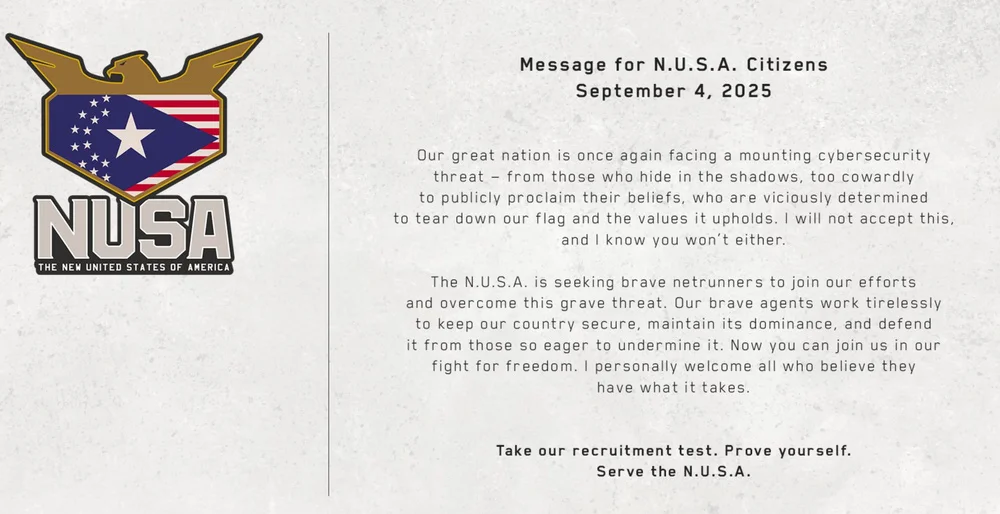 NUSA
THE NEW UNITED STATES OF AMERICA

Message for N.U.S.A. Citizens
September 4, 2025

Our great nation is once again facing a mounting cybersecurity threat – from those who hide in the shadows, too cowardly to publicly proclaim their beliefs, who are viciously determined to tear down our flag and the values it upholds. I will not accept this, and I know you won't either.

The N.U.S.A. is seeking brave netrunners to join our efforts and overcome this grave threat. Our brave agents work tirelessly to keep our country secure, maintain its dominance, and defend it from those so eager to undermine it. Now you can join us in our fight for freedom. I personally welcome all who believe they have what it takes.

Take our recruitment test. Prove yourself.
Serve the N.U.S.A.